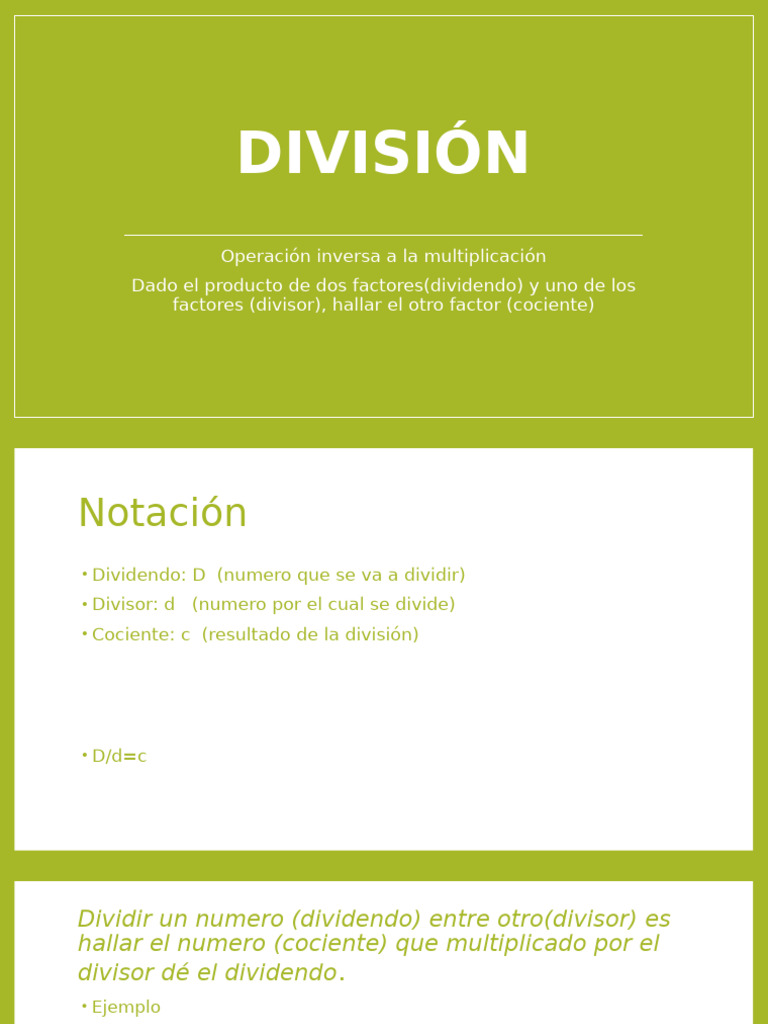 DIVISIÓN

Operación inversa a la multiplicación

Dado el producto de dos factores(dividendo) y uno de los factores (divisor), hallar el otro factor (cociente)

Notación

• Dividendo: D (numero que se va a dividir)
• Divisor: d (numero por el cual se divide)
• Cociente: c (resultado de la división)

• D/d=c

Dividir un numero (dividendo) entre otro(divisor) es hallar el numero (cociente) que multiplicado por el divisor dé el dividendo.

• Ejemplo